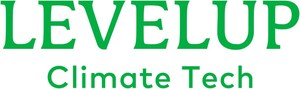 LEVELUP
Climate Tech